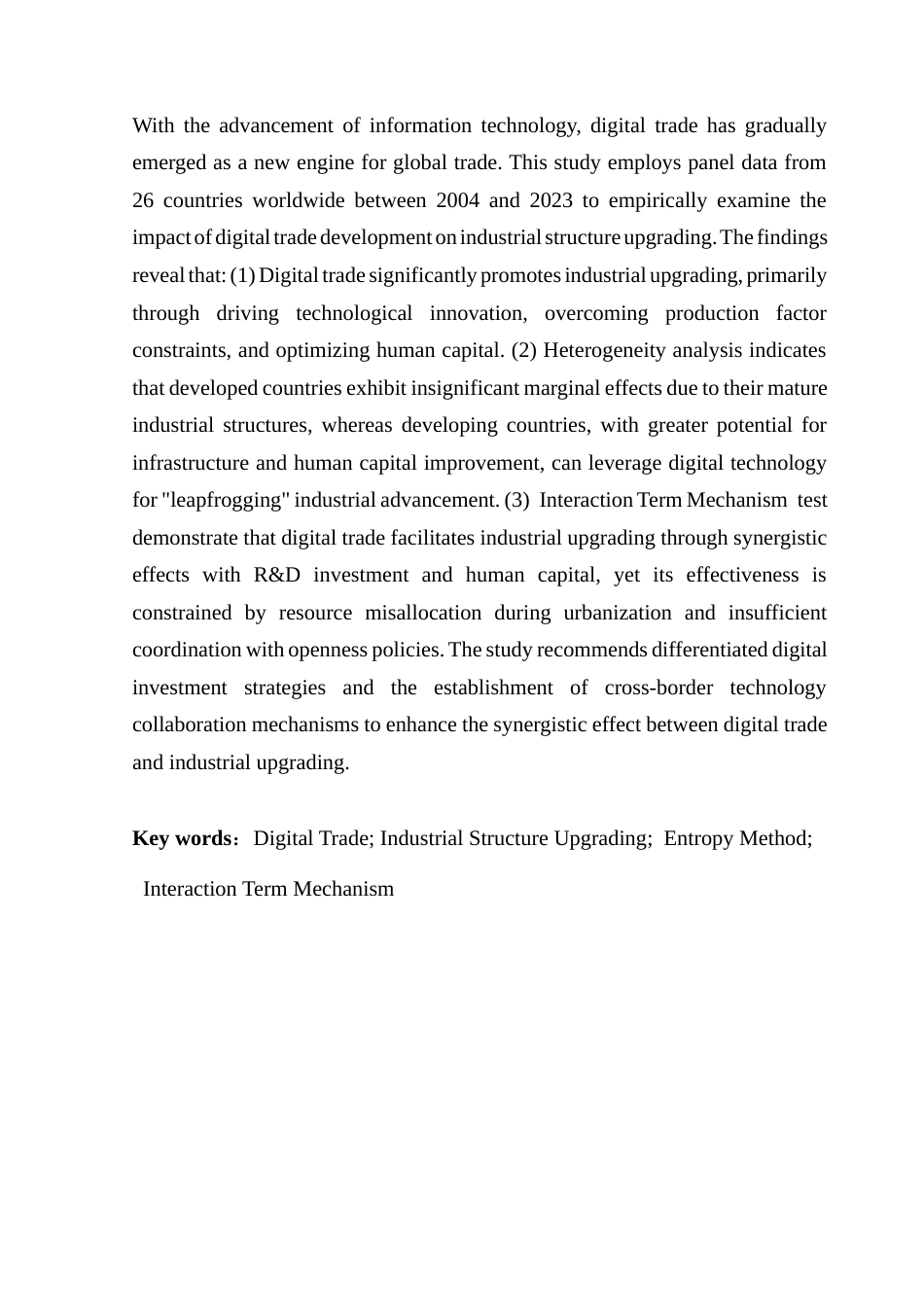 With the advancement of information technology, digital trade has gradually emerged as a new engine for global trade. This study employs panel data from 26 countries worldwide between 2004 and 2023 to empirically examine the impact of digital trade development on industrial structure upgrading. The findings reveal that: (1) Digital trade significantly promotes industrial upgrading, primarily through driving technological innovation, overcoming production factor constraints, and optimizing human capital. (2) Heterogeneity analysis indicates that developed countries exhibit insignificant marginal effects due to their mature industrial structures, whereas developing countries, with greater potential for infrastructure and human capital improvement, can leverage digital technology for "leapfrogging" industrial advancement. (3) Interaction Term Mechanism test demonstrate that digital trade facilitates industrial upgrading through synergistic effects with R&D investment and human capital, yet its effectiveness is constrained by resource misallocation during urbanization and insufficient coordination with openness policies. The study recommends differentiated digital investment strategies and the establishment of cross-border technology collaboration mechanisms to enhance the synergistic effect between digital trade and industrial upgrading.

**Key words**: Digital Trade; Industrial Structure Upgrading; Entropy Method; Interaction Term Mechanism